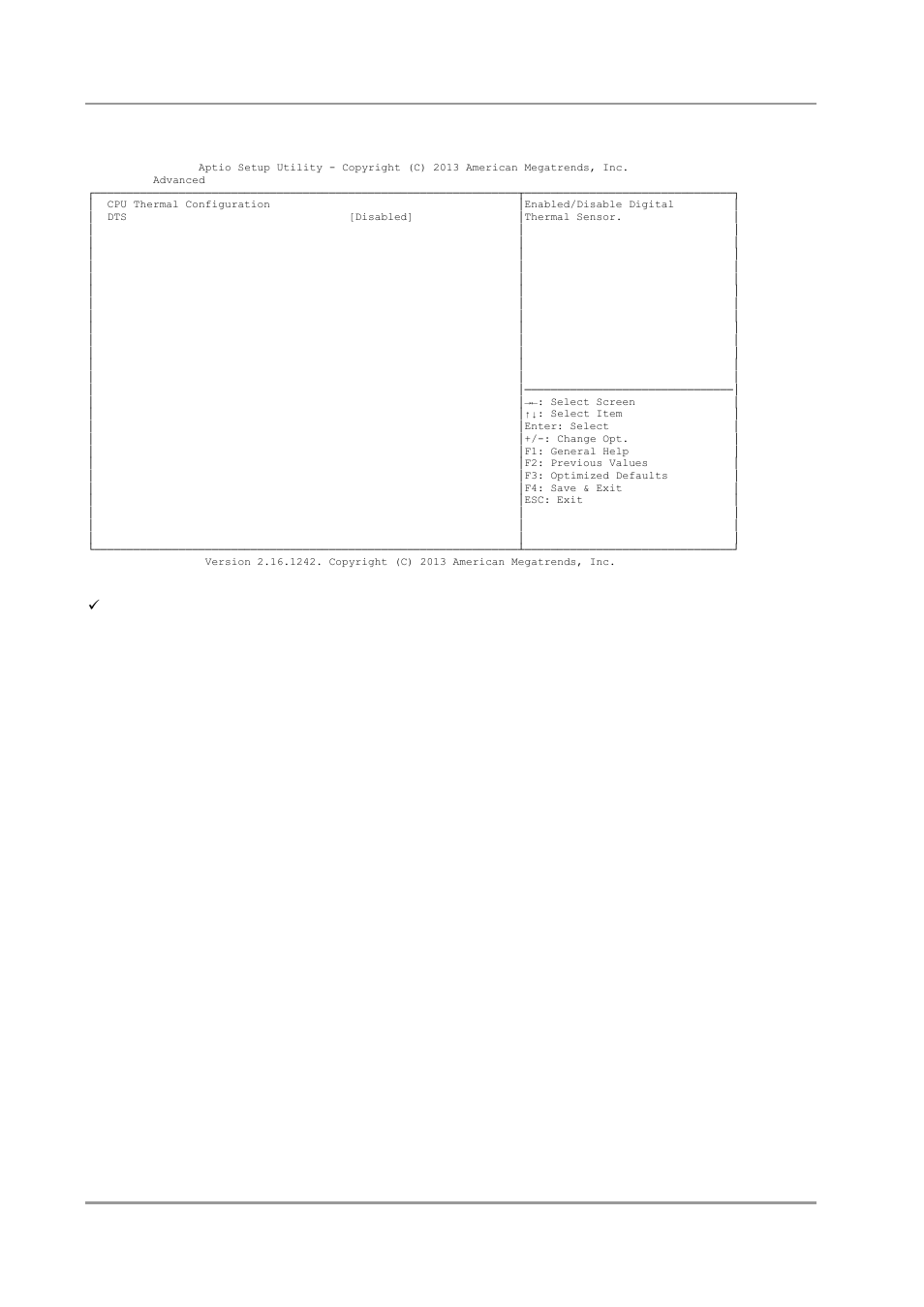 Aptio Setup Utility - Copyright (C) 2013 American Megatrends, Inc.
Advanced

CPU Thermal Configuration
DTS [Disabled]

Enabled/Disable Digital Thermal Sensor.

→←: Select Screen
↑↓: Select Item
Enter: Select
+/-: Change Opt.
F1: General Help
F2: Previous Values
F3: Optimized Defaults
F4: Save & Exit
ESC: Exit

Version 2.16.1242. Copyright (C) 2013 American Megatrends, Inc.

✓